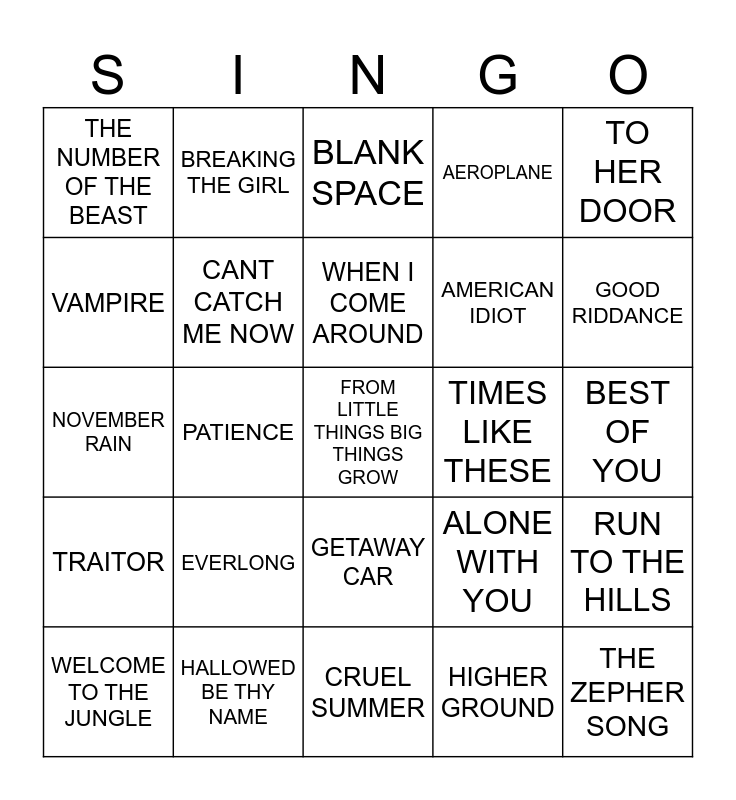 | S | I | N | G | O |
|---|---|---|---|---|
| THE NUMBER OF THE BEAST | BREAKING THE GIRL | BLANK SPACE | AEROPLANE | TO HER DOOR |
| VAMPIRE | CANT CATCH ME NOW | WHEN I COME AROUND | AMERICAN IDIOT | GOOD RIDDANCE |
| NOVEMBER RAIN | PATIENCE | FROM LITTLE THINGS BIG THINGS GROW | TIMES LIKE THESE | BEST OF YOU |
| TRAITOR | EVERLONG | GETAWAY CAR | ALONE WITH YOU | RUN TO THE HILLS |
| WELCOME TO THE JUNGLE | HALLOWED BE THY NAME | CRUEL SUMMER | HIGHER GROUND | THE ZEPHER SONG |